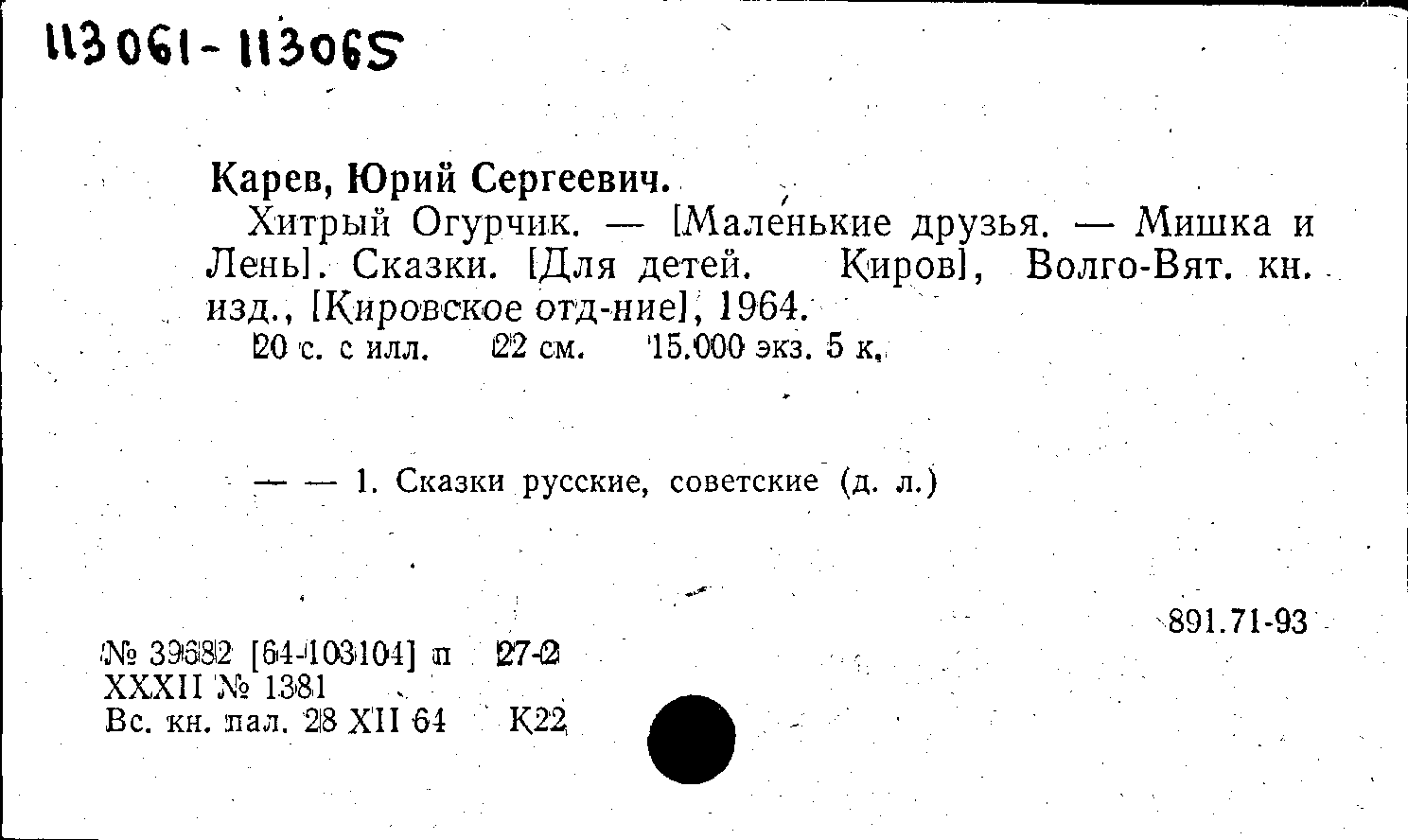 113061-113065

Карев, Юрий Сергеевич.

Хитрый Огурчик. — [Маленькие друзья. — Мишка и Лень]. Сказки. [Для детей. Киров], Волго-Вят. кн. изд., [Кировское отд-ние], 1964.

20 с. с илл. 22 см. 15.000 экз. 5 к.

— — 1. Сказки русские, советские (д. л.)

891.71-93

№ 39682 [64-103104] п 27-2
XXXII № 1381
Вс. кн. пал. 28 XII 64 К22